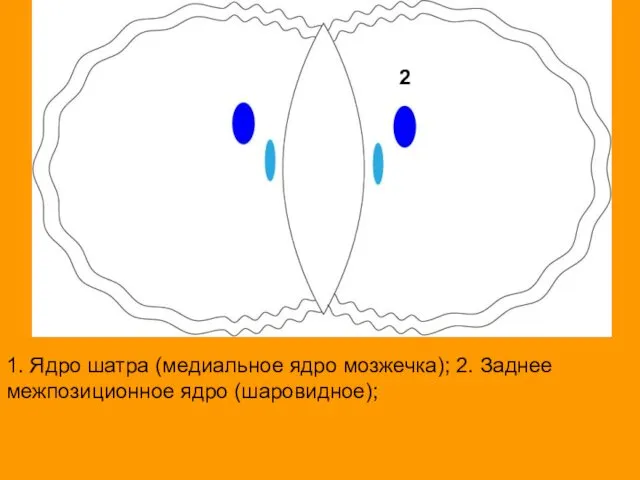 2

1. Ядро шатра (медиальное ядро мозжечка); 2. Заднее межпозиционное ядро (шаровидное);